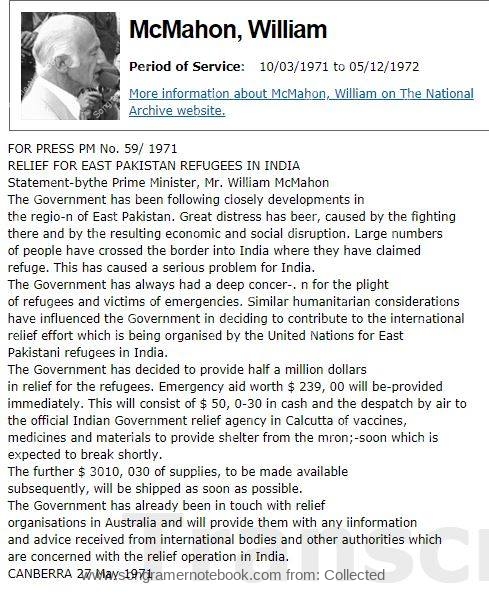 McMahon, William

Period of Service: 10/03/1971 to 05/12/1972

More information about McMahon, William on The National Archive website.

FOR PRESS PM No. 59/ 1971
RELIEF FOR EAST PAKISTAN REFUGEES IN INDIA
Statement-bythe Prime Minister, Mr. William McMahon
The Government has been following closely developments in the regio-n of East Pakistan. Great distress has beer, caused by the fighting there and by the resulting economic and social disruption. Large numbers of people have crossed the border into India where they have claimed refuge. This has caused a serious problem for India.
The Government has always had a deep concer-. n for the plight of refugees and victims of emergencies. Similar humanitarian considerations have influenced the Government in deciding to contribute to the international relief effort which is being organised by the United Nations for East Pakistani refugees in India.
The Government has decided to provide half a million dollars in relief for the refugees. Emergency aid worth $ 239, 00 will be-provided immediately. This will consist of $ 50, 0-30 in cash and the despatch by air to the official Indian Government relief agency in Calcutta of vaccines, medicines and materials to provide shelter from the mron;-soon which is expected to break shortly.
The further $ 3010, 030 of supplies, to be made available subsequently, will be shipped as soon as possible.
The Government has already been in touch with relief organisations in Australia and will provide them with any iinformation and advice received from international bodies and other authorities which are concerned with the relief operation in India.
CANBERRA 27 May 1971
www.songramernotebook.com from: Collected